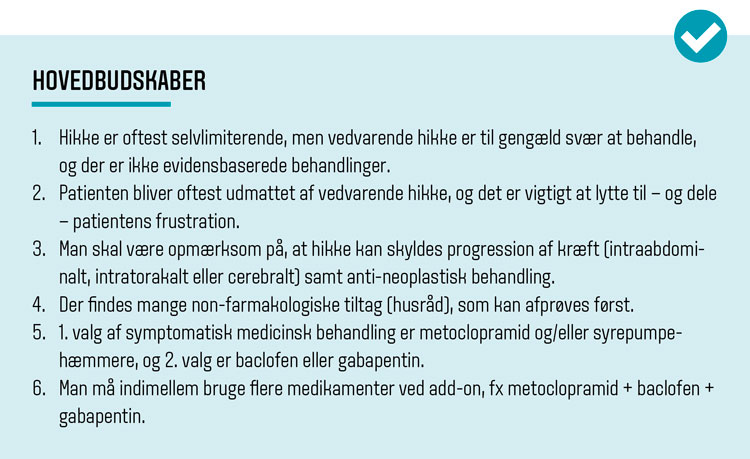 HOVEDBUDSKABER

1. Hikke er oftest selvlimiterende, men vedvarende hikke er til gengæld svær at behandle, og der er ikke evidensbaserede behandlinger.
2. Patienten bliver oftest udmattet af vedvarende hikke, og det er vigtigt at lytte til – og dele – patientens frustration.
3. Man skal være opmærksom på, at hikke kan skyldes progression af kræft (intraabdominalt, intratorakalt eller cerebralt) samt anti-neoplastisk behandling.
4. Der findes mange non-farmakologiske tiltag (husråd), som kan afprøves først.
5. 1. valg af symptomatisk medicinsk behandling er metoclopramid og/eller syrepumpehæmmere, og 2. valg er baclofen eller gabapentin.
6. Man må indimellem bruge flere medikamenter ved add-on, fx metoclopramid + baclofen + gabapentin.